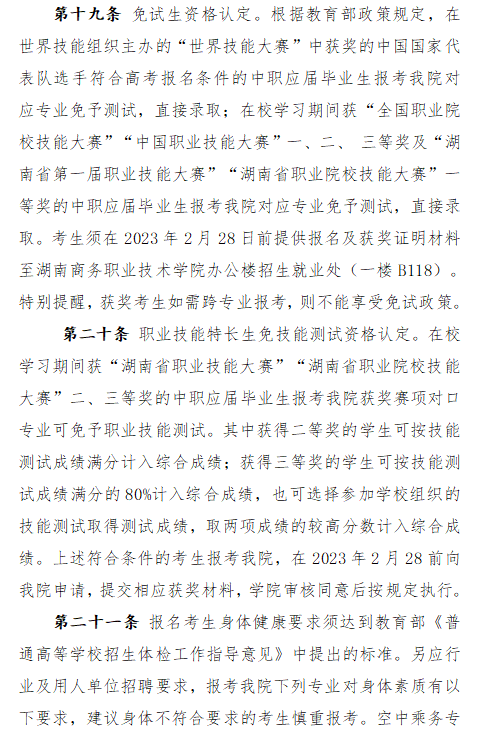 第十九条 免试生资格认定。根据教育部政策规定，在世界技能组织主办的“世界技能大赛”中获奖的中国国家代表队选手符合高考报名条件的中职应届毕业生报考我院对应专业免予测试，直接录取；在校学习期间获“全国职业院校技能大赛”“中国职业技能大赛”一、二、 三等奖及“湖南省第一届职业技能大赛”“湖南省职业院校技能大赛”一等奖的中职应届毕业生报考我院对应专业免予测试，直接录取。考生须在 2023 年 2 月 28 日前提供报名及获奖证明材料至湖南商务职业技术学院办公楼招生就业处（一楼 B118）。特别提醒，获奖考生如需跨专业报考，则不能享受免试政策。

第二十条 职业技能特长生免技能测试资格认定。在校学习期间获“湖南省职业技能大赛”“湖南省职业院校技能大赛”二、三等奖的中职应届毕业生报考我院获奖赛项对口专业可免予职业技能测试。其中获得二等奖的学生可按技能测试成绩满分计入综合成绩；获得三等奖的学生可按技能测试成绩满分的 80%计入综合成绩，也可选择参加学校组织的技能测试取得测试成绩，取两项成绩的较高分数计入综合成绩。上述符合条件的考生报考我院，在 2023 年 2 月 28 前向我院申请，提交相应获奖材料，学院审核同意后按规定执行。

第二十一条 报名考生身体健康要求须达到教育部《普通高等学校招生体检工作指导意见》中提出的标准。另应行业及用人单位招聘要求，报考我院下列专业对身体素质有以下要求，建议身体不符合要求的考生慎重报考。空中乘务专